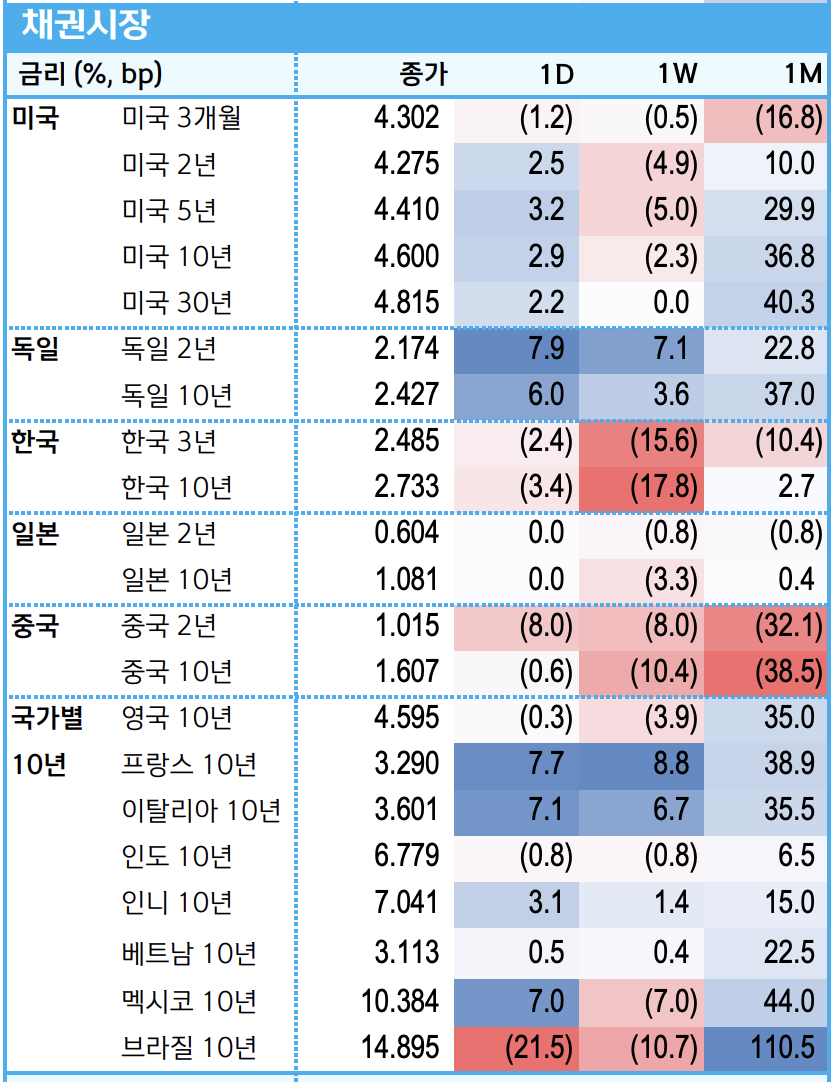 채권시장

| 금리 (%, bp) | | 종가 | 1D | 1W | 1M |
|---|---|---|---|---|---|
| 미국 | 미국 3개월 | 4.302 | (1.2) | (0.5) | (16.8) |
| | 미국 2년 | 4.275 | 2.5 | (4.9) | 10.0 |
| | 미국 5년 | 4.410 | 3.2 | (5.0) | 29.9 |
| | 미국 10년 | 4.600 | 2.9 | (2.3) | 36.8 |
| | 미국 30년 | 4.815 | 2.2 | 0.0 | 40.3 |
| 독일 | 독일 2년 | 2.174 | 7.9 | 7.1 | 22.8 |
| | 독일 10년 | 2.427 | 6.0 | 3.6 | 37.0 |
| 한국 | 한국 3년 | 2.485 | (2.4) | (15.6) | (10.4) |
| | 한국 10년 | 2.733 | (3.4) | (17.8) | 2.7 |
| 일본 | 일본 2년 | 0.604 | 0.0 | (0.8) | (0.8) |
| | 일본 10년 | 1.081 | 0.0 | (3.3) | 0.4 |
| 중국 | 중국 2년 | 1.015 | (8.0) | (8.0) | (32.1) |
| | 중국 10년 | 1.607 | (0.6) | (10.4) | (38.5) |
| 국가별 | 영국 10년 | 4.595 | (0.3) | (3.9) | 35.0 |
| 10년 | 프랑스 10년 | 3.290 | 7.7 | 8.8 | 38.9 |
| | 이탈리아 10년 | 3.601 | 7.1 | 6.7 | 35.5 |
| | 인도 10년 | 6.779 | (0.8) | (0.8) | 6.5 |
| | 인니 10년 | 7.041 | 3.1 | 1.4 | 15.0 |
| | 베트남 10년 | 3.113 | 0.5 | 0.4 | 22.5 |
| | 멕시코 10년 | 10.384 | 7.0 | (7.0) | 44.0 |
| | 브라질 10년 | 14.895 | (21.5) | (10.7) | 110.5 |